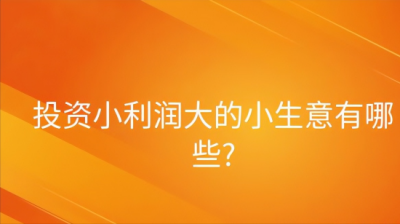 投资小利润大的小生意有哪些?